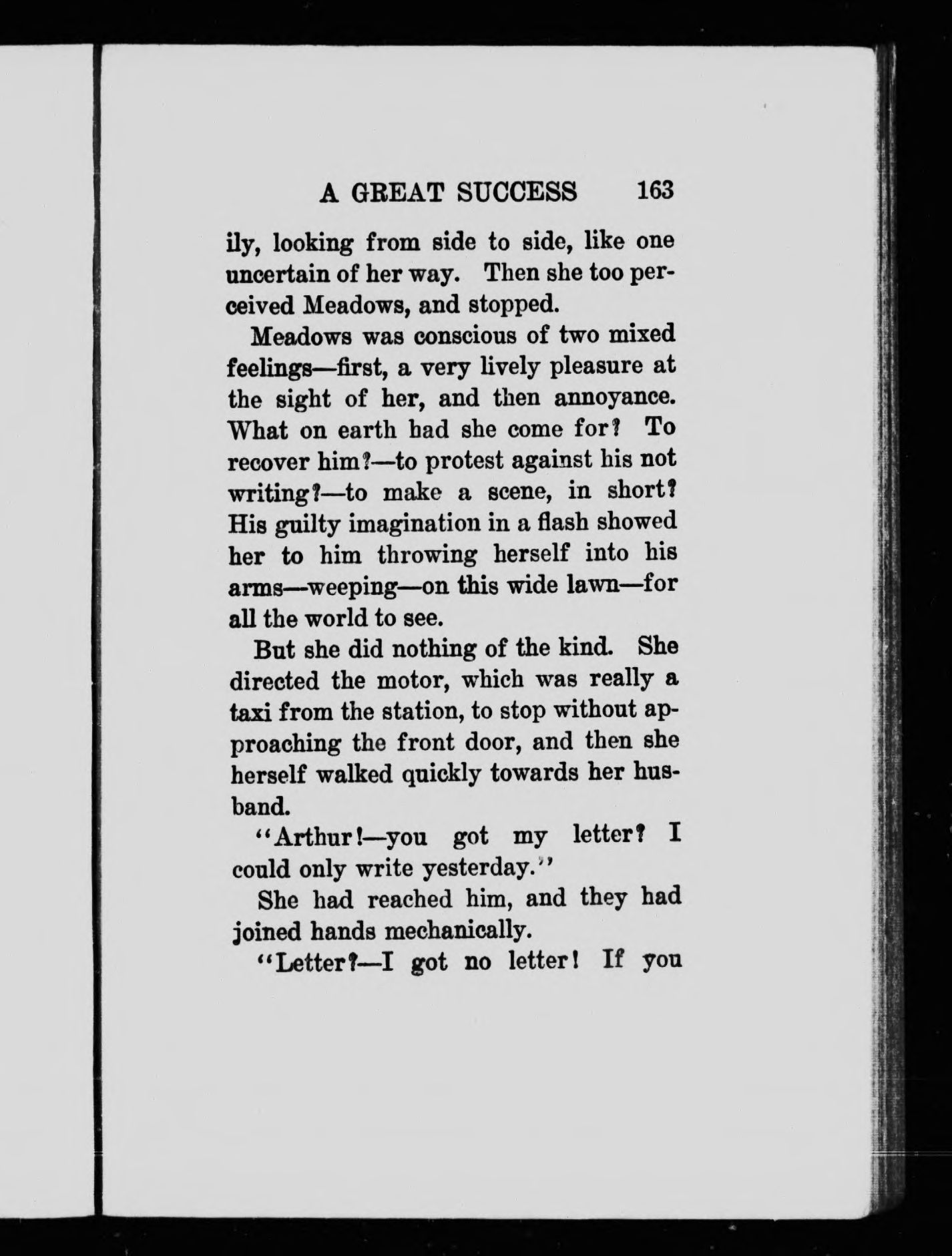 A GREAT SUCCESS 163

ily, looking from side to side, like one uncertain of her way. Then she too perceived Meadows, and stopped.

Meadows was conscious of two mixed feelings—first, a very lively pleasure at the sight of her, and then annoyance. What on earth had she come for? To recover him?—to protest against his not writing?—to make a scene, in short? His guilty imagination in a flash showed her to him throwing herself into his arms—weeping—on this wide lawn—for all the world to see.

But she did nothing of the kind. She directed the motor, which was really a taxi from the station, to stop without approaching the front door, and then she herself walked quickly towards her husband.

"Arthur!—you got my letter? I could only write yesterday."

She had reached him, and they had joined hands mechanically.

"Letter?—I got no letter! If you